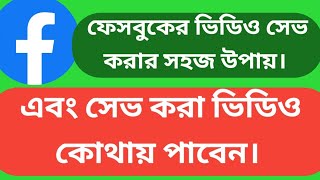 f

ফেসবুকের ভিডিও সেভ করার সহজ উপায়।

এবং সেভ করা ভিডিও কোথায় পাবেন।